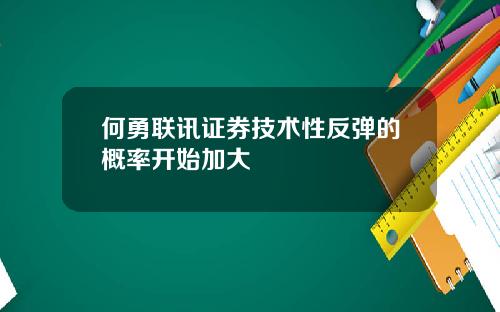 何勇联讯证券技术性反弹的概率开始加大